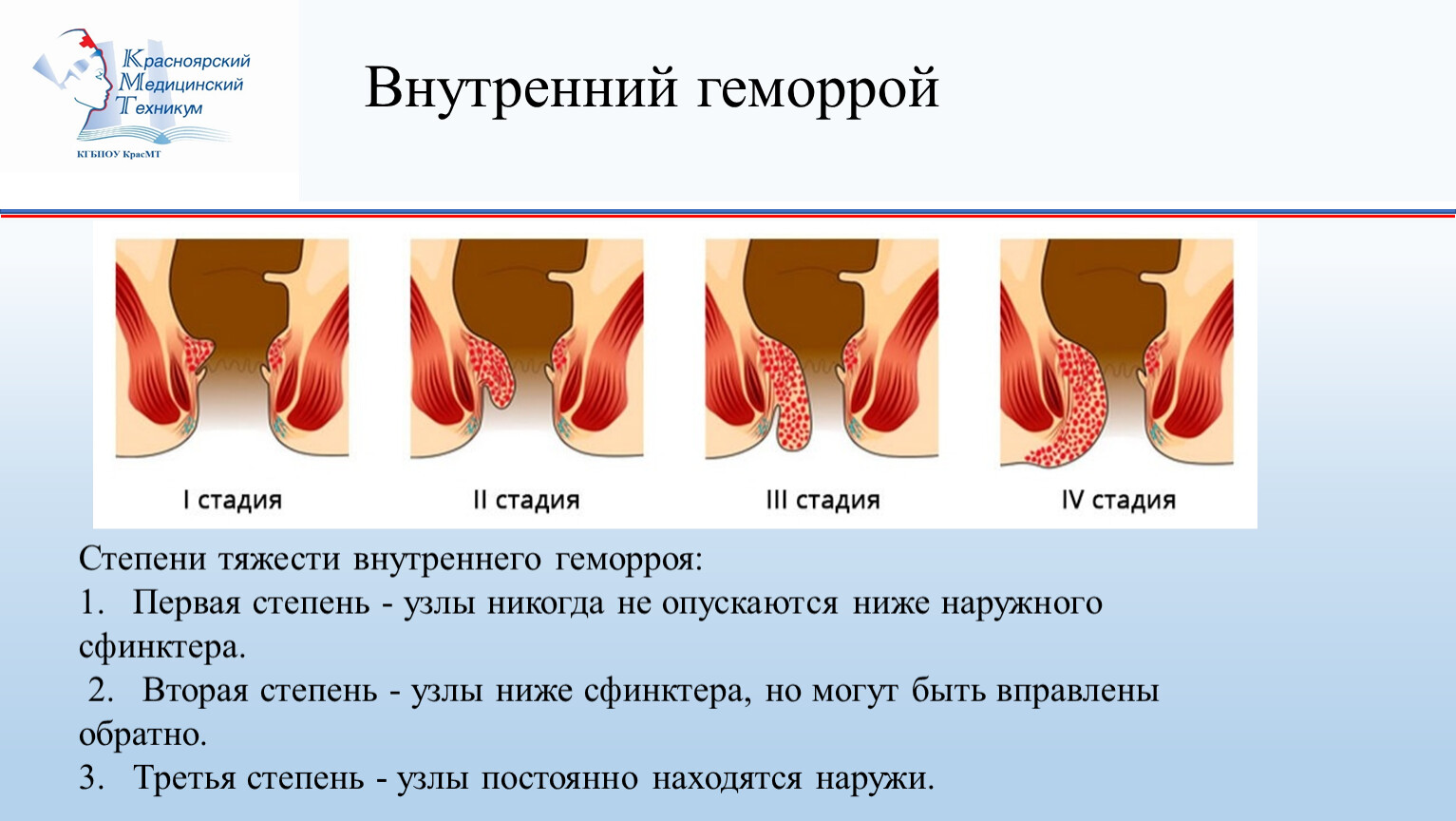 Красноярский
Медицинский
Техникум
КГБПОУ КрасМТ

Внутренний геморрой

I стадия

II стадия

III стадия

IV стадия

Степени тяжести внутреннего геморроя:
1. Первая степень - узлы никогда не опускаются ниже наружного сфинктера.
2. Вторая степень - узлы ниже сфинктера, но могут быть вправлены обратно.
3. Третья степень - узлы постоянно находятся наружи.